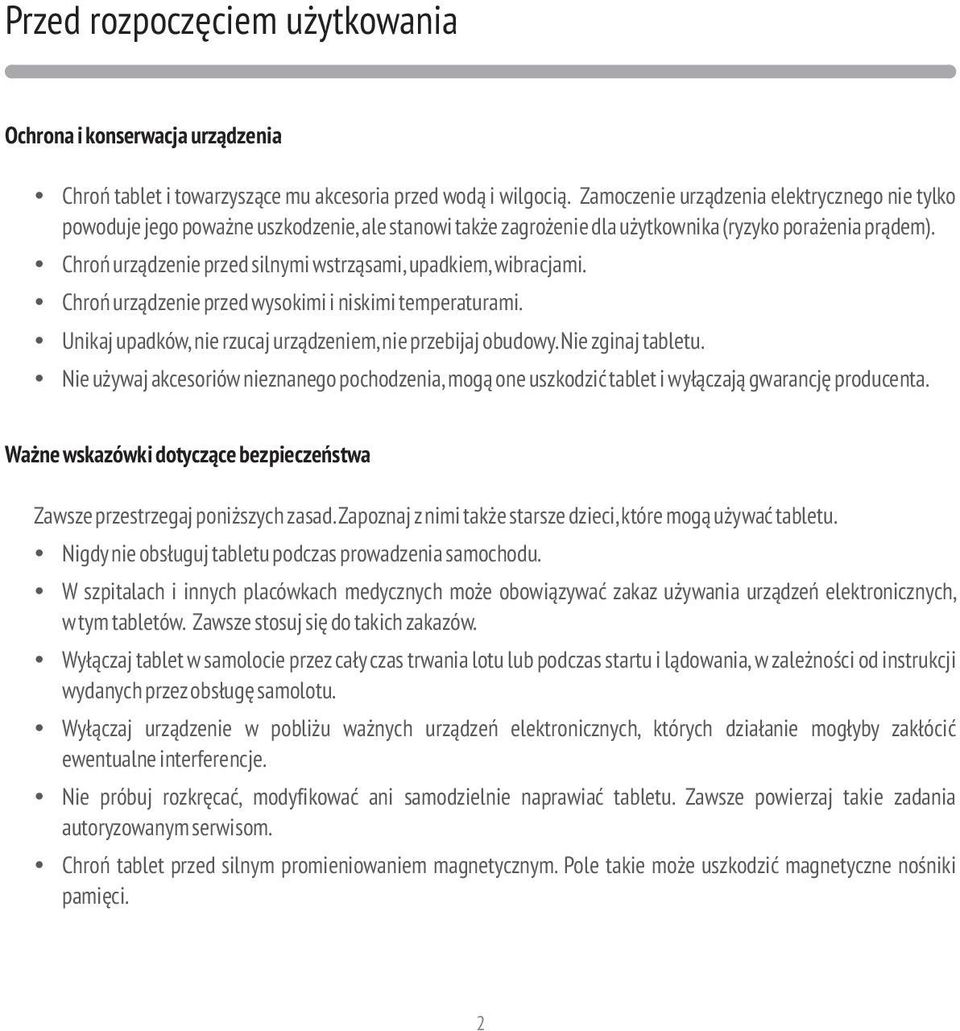 Przed rozpoczęciem użytkowania

Ochrona i konserwacja urządzenia

• Chroń tablet i towarzyszące mu akcesoria przed wodą i wilgocią. Zamoczenie urządzenia elektrycznego nie tylko powoduje jego poważne uszkodzenie, ale stanowi także zagrożenie dla użytkownika (ryzyko porażenia prądem).
• Chroń urządzenie przed silnymi wstrząsami, upadkiem, wibracjami.
• Chroń urządzenie przed wysokimi i niskimi temperaturami.
• Unikaj upadków, nie rzucaj urządzeniem, nie przebijaj obudowy. Nie zginaj tabletu.
• Nie używaj akcesoriów nieznanego pochodzenia, mogą one uszkodzić tablet i wyłączają gwarancję producenta.

Ważne wskazówki dotyczące bezpieczeństwa

Zawsze przestrzegaj poniższych zasad. Zapoznaj z nimi także starsze dzieci, które mogą używać tabletu.
• Nigdy nie obsługuj tabletu podczas prowadzenia samochodu.
• W szpitalach i innych placówkach medycznych może obowiązywać zakaz używania urządzeń elektronicznych, w tym tabletów. Zawsze stosuj się do takich zakazów.
• Wyłączaj tablet w samolocie przez cały czas trwania lotu lub podczas startu i lądowania, w zależności od instrukcji wydanych przez obsługę samolotu.
• Wyłączaj urządzenie w pobliżu ważnych urządzeń elektronicznych, których działanie mogłyby zakłócić ewentualne interferencje.
• Nie próbuj rozkręcać, modyfikować ani samodzielnie naprawiać tabletu. Zawsze powierzaj takie zadania autoryzowanym serwisom.
• Chroń tablet przed silnym promieniowaniem magnetycznym. Pole takie może uszkodzić magnetyczne nośniki pamięci.

2